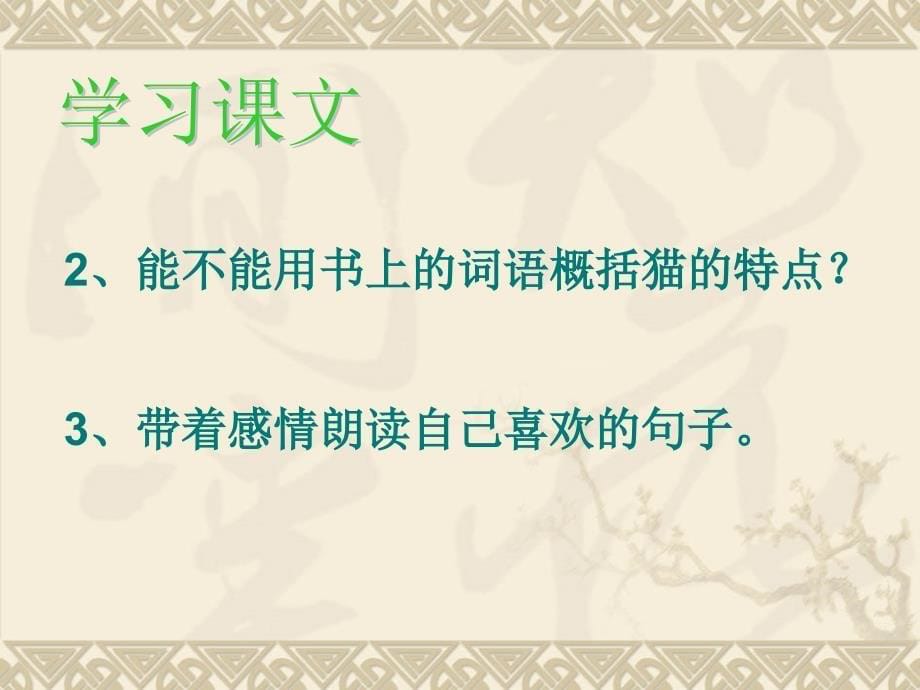 学习课文

2、能不能用书上的词语概括猫的特点？

3、带着感情朗读自己喜欢的句子。